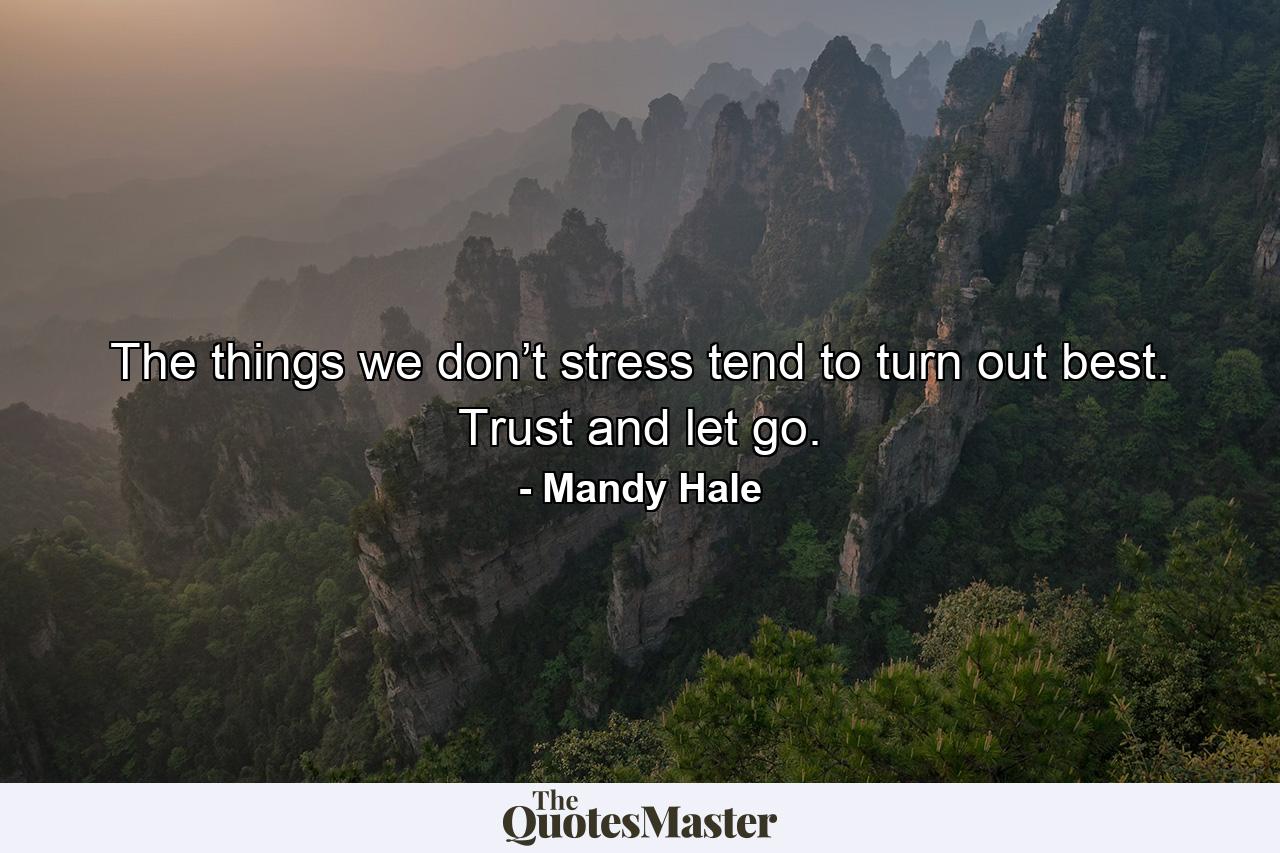 The things we don’t stress tend to turn out best. Trust and let go.

- Mandy Hale

The QuotesMaster